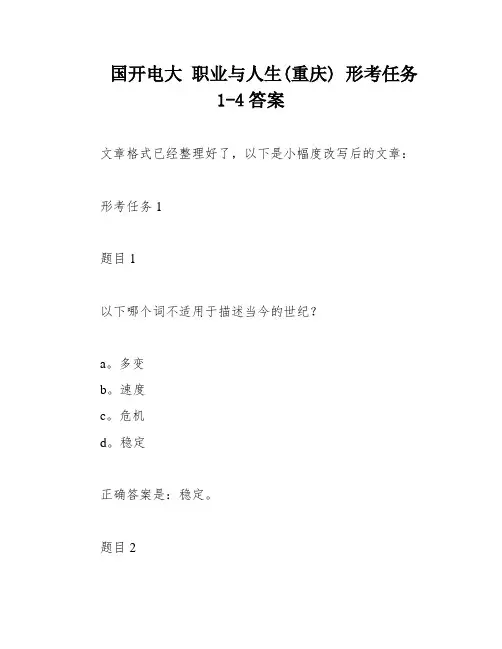 国开电大 职业与人生(重庆) 形考任务 1-4 答案

文章格式已经整理好了，以下是小幅度改写后的文章：

形考任务 1

题目 1

以下哪个词不适用于描述当今的世纪？

a。多变
b。速度
c。危机
d。稳定

正确答案是：稳定。

题目 2